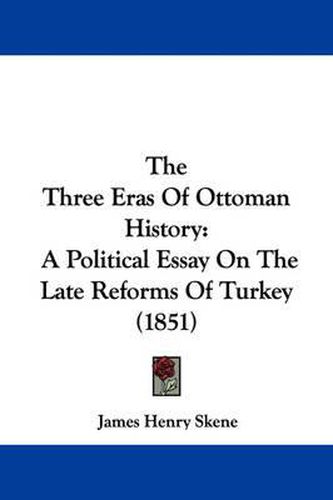 The
Three Eras Of Ottoman History:
A Political Essay On The Late Reforms Of Turkey
(1851)

James Henry Skene